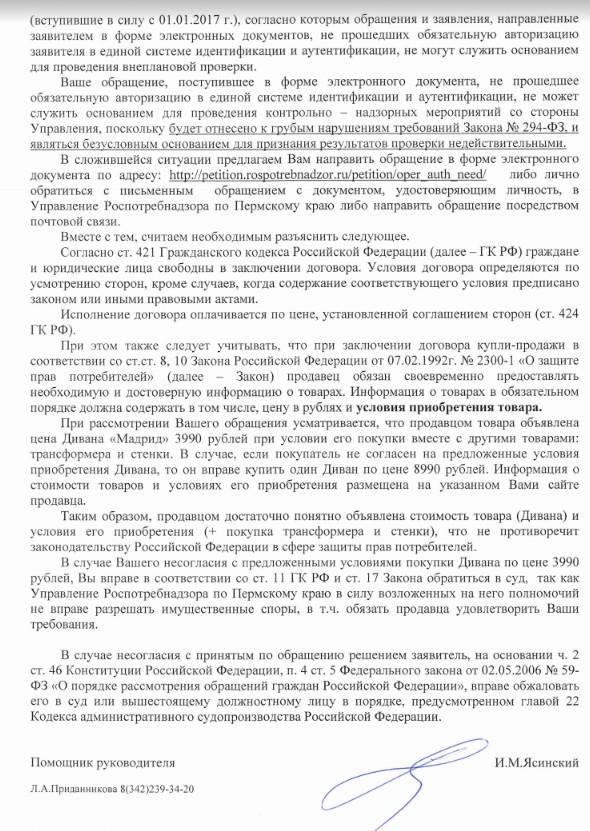 (вступившие в силу с 01.01.2017 г.), согласно которым обращения и заявления, направленные заявителем в форме электронных документов, не прошедших обязательную авторизацию заявителя в единой системе идентификации и аутентификации, не могут служить основанием для проведения внеплановой проверки.

Ваше обращение, поступившее в форме электронного документа, не прошедшее обязательную авторизацию в единой системе идентификации и аутентификации, не может служить основанием для проведения контрольно – надзорных мероприятий со стороны Управления, поскольку будет отнесено к грубым нарушениям требований Закона № 294-ФЗ, и являться безусловным основанием для признания результатов проверки недействительными.

В сложившейся ситуации предлагаем Вам направить обращение в форме электронного документа по адресу: http://petition.rospotrebnadzor.ru/petition/oper_auth_need/ либо лично обратиться с письменным обращением с документом, удостоверяющим личность, в Управление Роспотребнадзора по Пермскому краю либо направить обращение посредством почтовой связи.

Вместе с тем, считаем необходимым разъяснить следующее.

Согласно ст. 421 Гражданского кодекса Российской Федерации (далее – ГК РФ) граждане и юридические лица свободны в заключении договора. Условия договора определяются по усмотрению сторон, кроме случаев, когда содержание соответствующего условия предписано законом или иными правовыми актами.

Исполнение договора оплачивается по цене, установленной соглашением сторон (ст. 424 ГК РФ).

При этом также следует учитывать, что при заключении договора купли-продажи в соответствии со ст.ст. 8, 10 Закона Российской Федерации от 07.02.1992г. № 2300-1 «О защите прав потребителей» (далее – Закон) продавец обязан своевременно предоставлять необходимую и достоверную информацию о товарах. Информация о товарах в обязательном порядке должна содержать в том числе, цену в рублях и условия приобретения товара.

При рассмотрении Вашего обращения усматривается, что продавцом товара объявлена цена Дивана «Мадрид» 3990 рублей при условии его покупки вместе с другими товарами: трансформера и стенки. В случае, если покупатель не согласен на предложенные условия приобретения Дивана, то он вправе купить один Диван по цене 8990 рублей. Информация о стоимости товаров и условиях его приобретения размещена на указанном Вами сайте продавца.

Таким образом, продавцом достаточно понятно объявлена стоимость товара (Дивана) и условия его приобретения (+ покупка трансформера и стенки), что не противоречит законодательству Российской Федерации в сфере защиты прав потребителей.

В случае Вашего несогласия с предложенными условиями покупки Дивана по цене 3990 рублей, Вы вправе в соответствии со ст. 11 ГК РФ и ст. 17 Закона обратиться в суд, так как Управление Роспотребнадзора по Пермскому краю в силу возложенных на него полномочий не вправе разрешать имущественные споры, в т.ч. обязать продавца удовлетворить Ваши требования.

В случае несогласия с принятым по обращению решением заявитель, на основании ч. 2 ст. 46 Конституции Российской Федерации, п. 4 ст. 5 Федерального закона от 02.05.2006 № 59-ФЗ «О порядке рассмотрения обращений граждан Российской Федерации», вправе обжаловать его в суд или вышестоящему должностному лицу в порядке, предусмотренном главой 22 Кодекса административного судопроизводства Российской Федерации.

Помощник руководителя И.М.Ясинский

Л.А.Приданникова 8(342)239-34-20